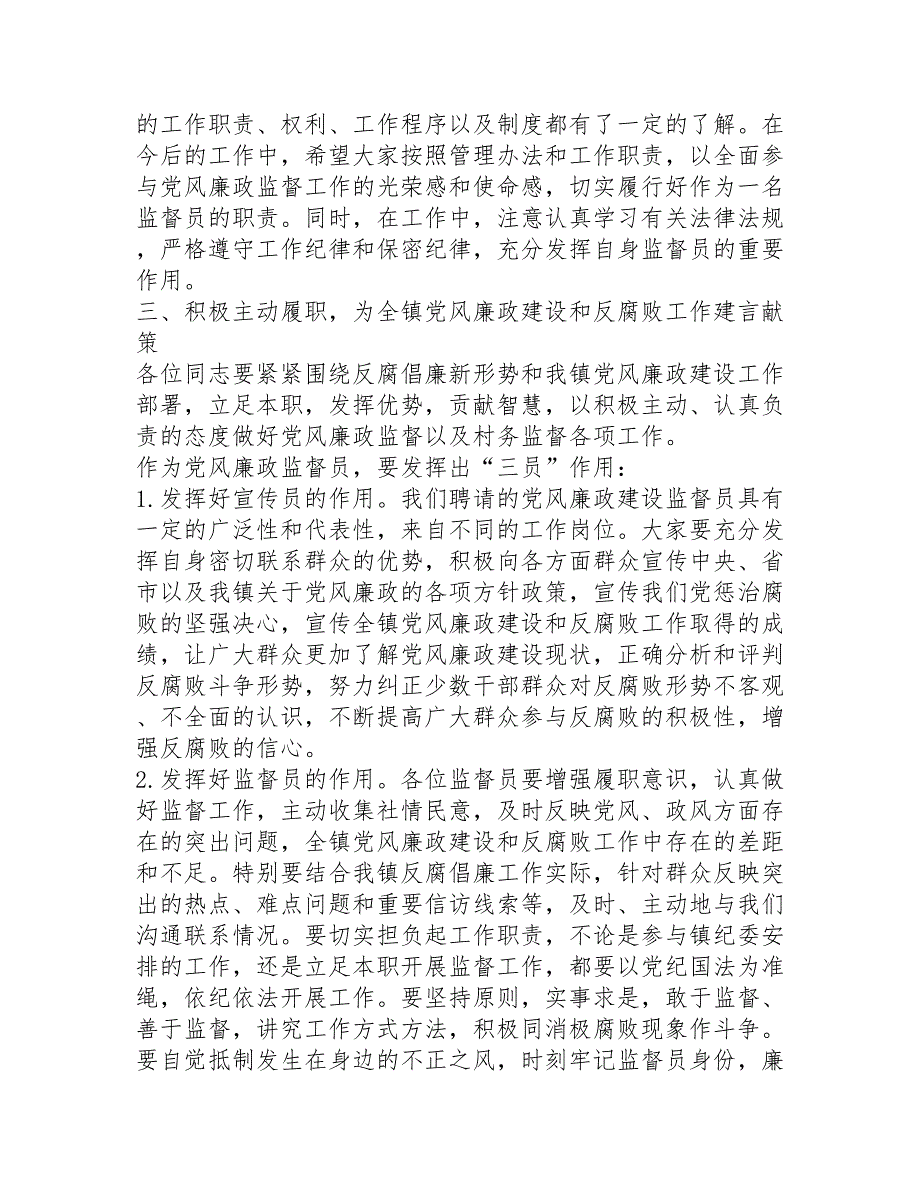 的工作职责、权利、工作程序以及制度都有了一定的了解。在今后的工作中，希望大家按照管理办法和工作职责，以全面参与党风廉政监督工作的光荣感和使命感，切实履行好作为一名监督员的职责。同时，在工作中，注意认真学习有关法律法规，严格遵守工作纪律和保密纪律，充分发挥自身监督员的重要作用。
三、积极主动履职，为全镇党风廉政建设和反腐败工作建言献策
各位同志要紧紧围绕反腐倡廉新形势和我镇党风廉政建设工作部署，立足本职，发挥优势，贡献智慧，以积极主动、认真负责的态度做好党风廉政监督以及村务监督各项工作。
作为党风廉政监督员，要发挥出“三员”作用：
1.发挥好宣传员的作用。我们聘请的党风廉政建设监督员具有一定的广泛性和代表性，来自不同的工作岗位。大家要充分发挥自身密切联系群众的优势，积极向各方面群众宣传中央、省市以及我镇关于党风廉政的各项方针政策，宣传我们党惩治腐败的坚强决心，宣传全镇党风廉政建设和反腐败工作取得的成绩，让广大群众更加了解党风廉政建设现状，正确分析和评判反腐败斗争形势，努力纠正少数干部群众对反腐败形势不客观、不全面的认识，不断提高广大群众参与反腐败的积极性，增强反腐败的信心。
2.发挥好监督员的作用。各位监督员要增强履职意识，认真做好监督工作，主动收集社情民意，及时反映党风、政风方面存在的突出问题，全镇党风廉政建设和反腐败工作中存在的差距和不足。特别要结合我镇反腐倡廉工作实际，针对群众反映突出的热点、难点问题和重要信访线索等，及时、主动地与我们沟通联系情况。要切实担负起工作职责，不论是参与镇纪委安排的工作，还是立足本职开展监督工作，都要以党纪国法为准绳，依纪依法开展工作。要坚持原则，实事求是，敢于监督、善于监督，讲究工作方式方法，积极同消极腐败现象作斗争。要自觉抵制发生在身边的不正之风，时刻牢记监督员身份，廉